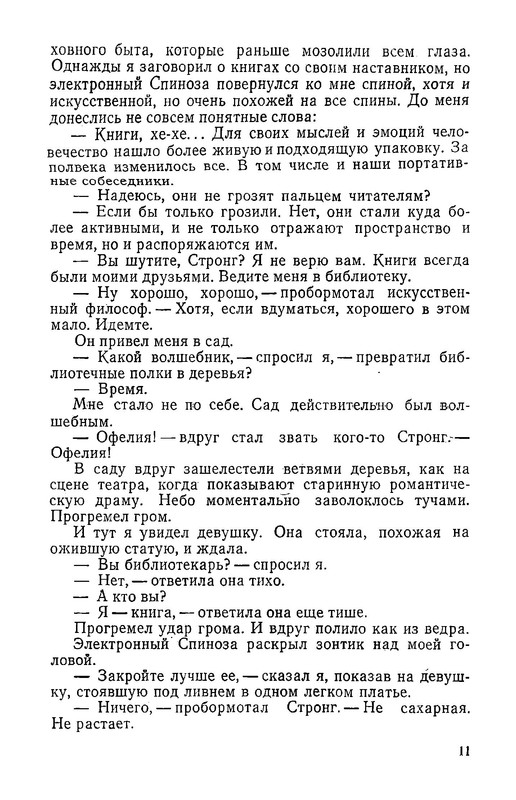 ховного быта, которые раньше мозолили всем глаза. Однажды я заговорил о книгах со своим наставником, но электронный Спиноза повернулся ко мне спиной, хотя и искусственной, но очень похожей на все спины. До меня донеслись не совсем понятные слова:

— Книги, хе-хе... Для своих мыслей и эмоций человечество нашло более живую и подходящую упаковку. За полвека изменилось все. В том числе и наши портативные собеседники.

— Надеюсь, они не грозят пальцем читателям?

— Если бы только грозили. Нет, они стали куда более активными, и не только отражают пространство и время, но и распоряжаются им.

— Вы шутите, Стронг? Я не верю вам. Книги всегда были моими друзьями. Ведите меня в библиотеку.

— Ну хорошо, хорошо, — пробормотал искусственный философ. — Хотя, если вдуматься, хорошего в этом мало. Идемте.

Он привел меня в сад.

— Какой волшебник, — спросил я, — превратил библиотечные полки в деревья?

— Время.

Мне стало не по себе. Сад действительно был волшебным.

— Офелия! — вдруг стал звать кого-то Стронг. — Офелия!

В саду вдруг зашелестели ветвями деревья, как на сцене театра, когда показывают старинную романтическую драму. Небо моментально заволоклось тучами. Прогремел гром.

И тут я увидел девушку. Она стояла, похожая на ожившую статую, и ждала.

— Вы библиотекарь? — спросил я.

— Нет, — ответила она тихо.

— А кто вы?

— Я — книга, — ответила она еще тише.

Прогремел удар грома. И вдруг полило как из ведра. Электронный Спиноза раскрыл зонтик над моей головой.

— Закройте лучше ее, — сказал я, показав на девушку, стоявшую под ливнем в одном легком платье.

— Ничего, — пробормотал Стронг. — Не сахарная. Не растает.

11